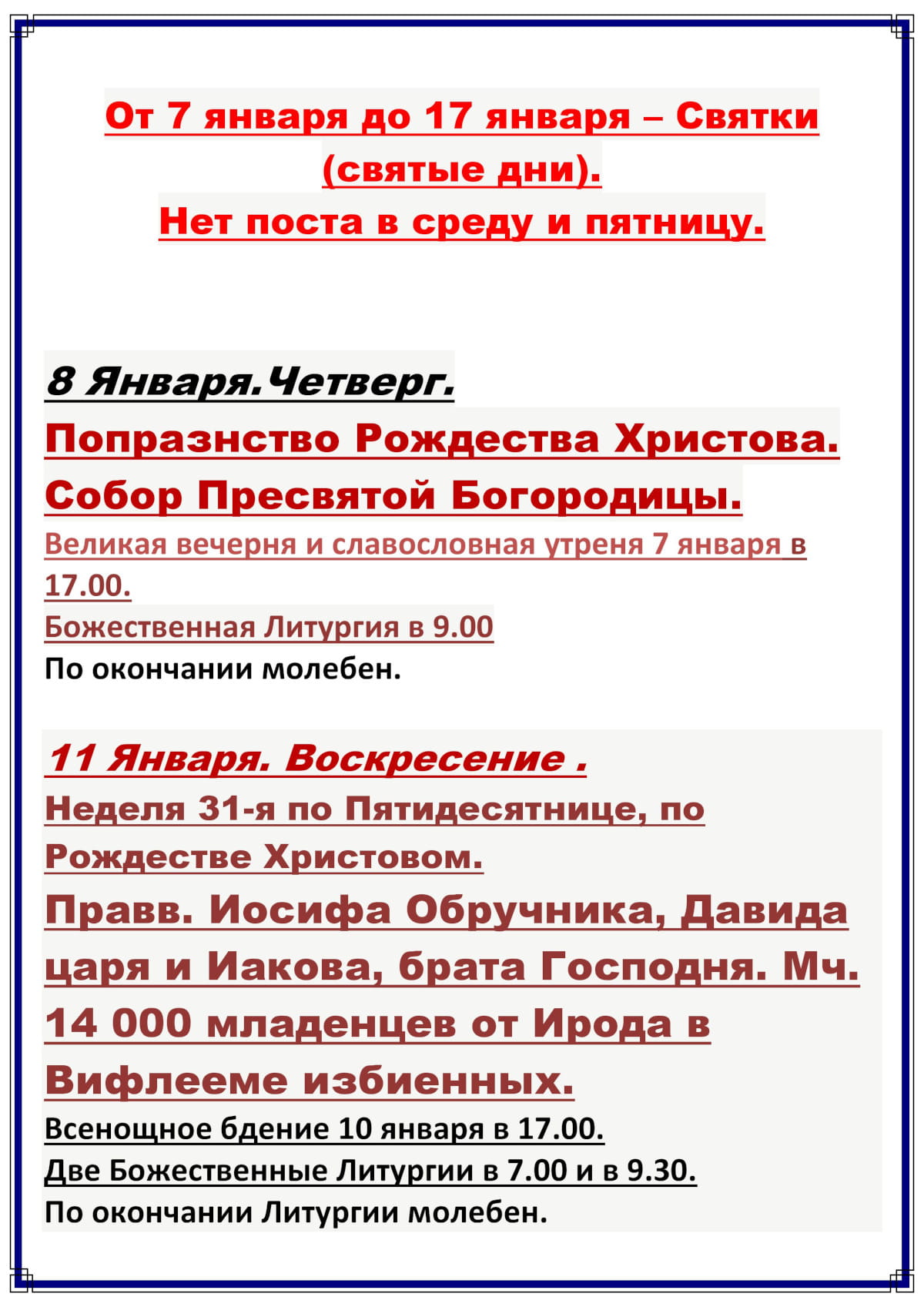 От 7 января до 17 января – Святки (святые дни).
Нет поста в среду и пятницу.

8 Января.Четверг.
Попразнство Рождества Христова.
Собор Пресвятой Богородицы.
Великая вечерня и славословная утреня 7 января в 17.00.
Божественная Литургия в 9.00
По окончании молебен.

11 Января. Воскресение .
Неделя 31-я по Пятидесятнице, по Рождестве Христовом.
Правв. Иосифа Обручника, Давида царя и Иакова, брата Господня. Мч. 14 000 младенцев от Ирода в Вифлееме избиенных.
Всенощное бдение 10 января в 17.00.
Две Божественные Литургии в 7.00 и в 9.30.
По окончании Литургии молебен.